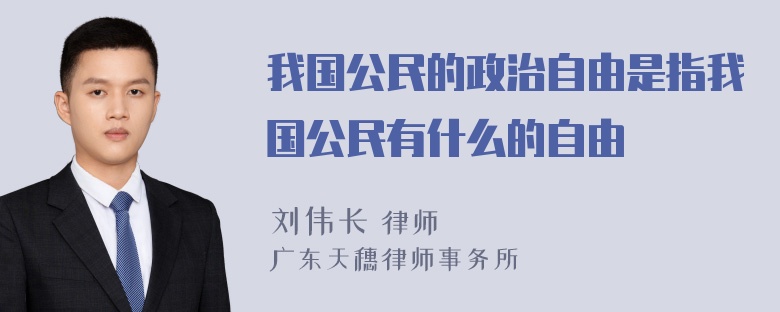 我国公民的政治自由是指我国公民有什么的自由

刘伟长 律师
广东天穗律师事务所